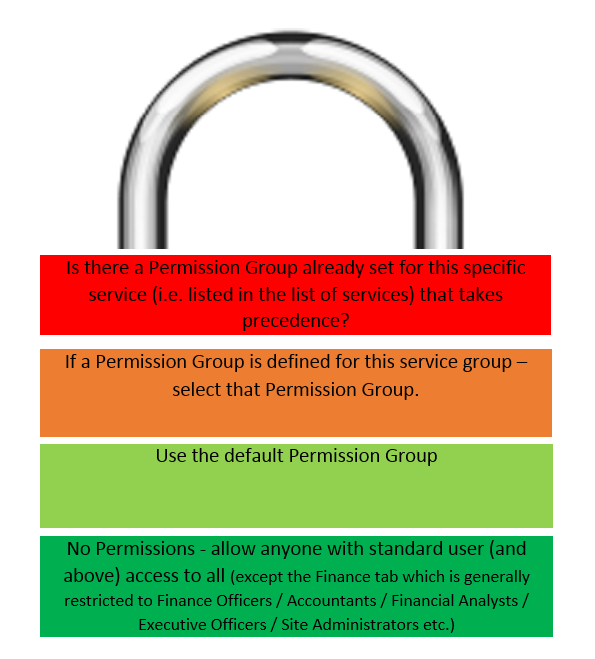 Is there a Permission Group already set for this specific service (i.e. listed in the list of services) that takes precedence?

If a Permission Group is defined for this service group – select that Permission Group.

Use the default Permission Group

No Permissions - allow anyone with standard user (and above) access to all (except the Finance tab which is generally restricted to Finance Officers / Accountants / Financial Analysts / Executive Officers / Site Administrators etc.)